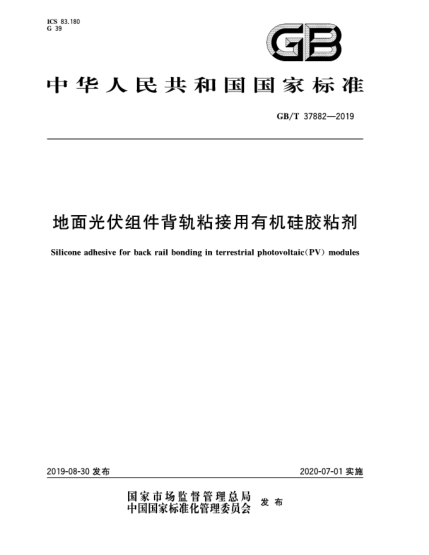 ICS 83.180
G 39

GB

中华人民共和国国家标准

GB/T 37882—2019

地面光伏组件背轨粘接用有机硅胶粘剂

Silicone adhesive for back rail bonding in terrestrial photovoltaic(PV) modules

2019-08-30 发布

2020-07-01 实施

国家市场监督管理总局
中国国家标准化管理委员会 发布